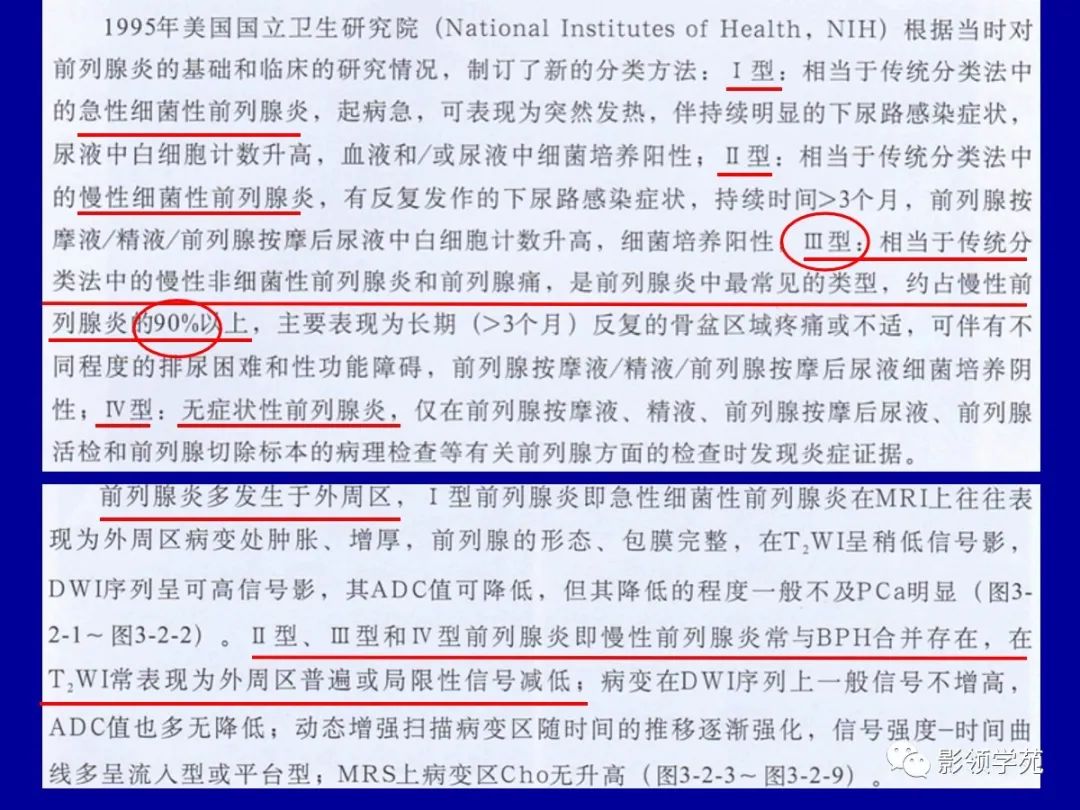 1995年美国国立卫生研究院（National Institutes of Health，NIH）根据当时对前列腺炎的基础和临床的研究情况，制订了新的分类方法：Ⅰ型：相当于传统分类法中的急性细菌性前列腺炎，起病急，可表现为突然发热，伴持续明显的下尿路感染症状，尿液中白细胞计数升高，血液和/或尿液中细菌培养阳性；Ⅱ型：相当于传统分类法中的慢性细菌性前列腺炎，有反复发作的下尿路感染症状，持续时间>3个月，前列腺按摩液/精液/前列腺按摩后尿液中白细胞计数升高，细菌培养阳性；Ⅲ型：相当于传统分类法中的慢性非细菌性前列腺炎和前列腺痛，是前列腺炎中最常见的类型，约占慢性前列腺炎的90%以上，主要表现为长期（>3个月）反复的骨盆区域疼痛或不适，可伴有不同程度的排尿困难和性功能障碍，前列腺按摩液/精液/前列腺按摩后尿液细菌培养阴性；Ⅳ型：无症状性前列腺炎，仅在前列腺按摩液、精液、前列腺按摩后尿液、前列腺活检和前列腺切除标本的病理检查等有关前列腺方面的检查时发现炎症证据。

前列腺炎多发生于外周区，Ⅰ型前列腺炎即急性细菌性前列腺炎在MRI上往往表现为外周区病变处肿胀、增厚，前列腺的形态、包膜完整，在$T_2$WI呈稍低信号影，DWI序列呈可高信号影，其ADC值可降低，但其降低的程度一般不及PCa明显（图3-2-1～图3-2-2）。Ⅱ型、Ⅲ型和Ⅳ型前列腺炎即慢性前列腺炎常与BPH合并存在，在$T_2$WI常表现为外周区普遍或局限性信号减低；病变在DWI序列上一般信号不增高，ADC值也多无降低；动态增强扫描病变区随时间的推移逐渐强化，信号强度-时间曲线多呈流入型或平台型；MRS上病变区Cho无升高（图3-2-3～图3-2-9）。

影领学苑